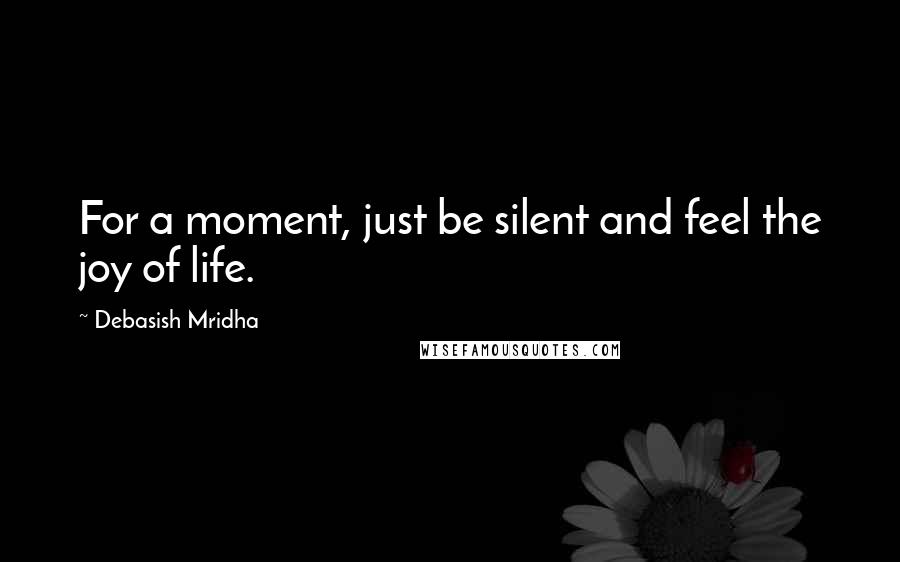 For a moment, just be silent and feel the joy of life.

~ Debasish Mridha

WISEFAMOUSQUOTES.COM